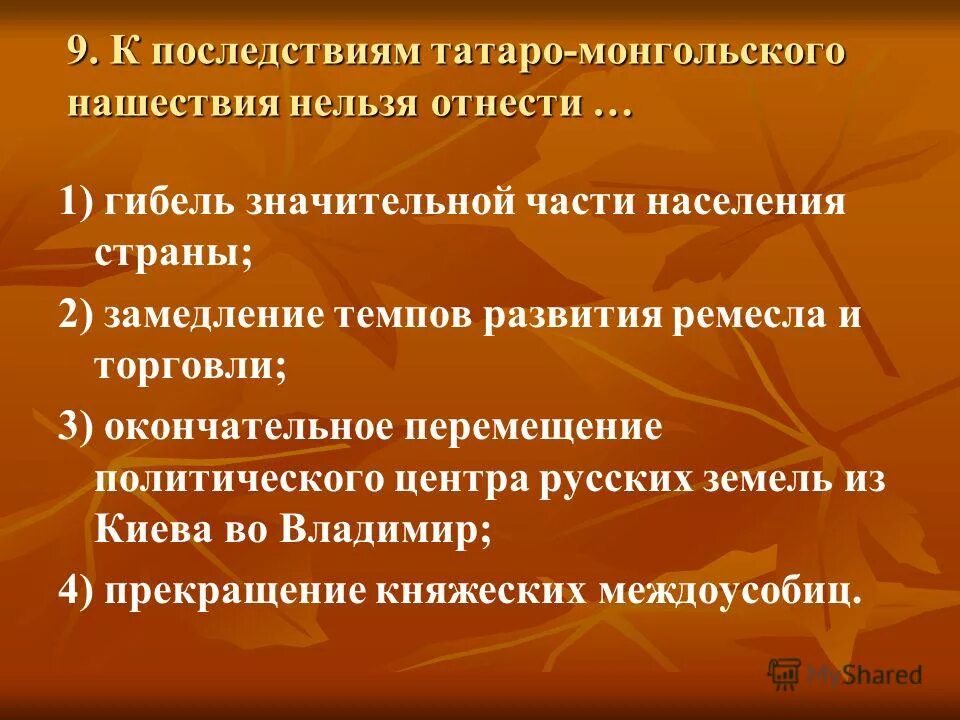 9. К последствиям татаро-монгольского нашествия нельзя отнести …

1) гибель значительной части населения страны;

2) замедление темпов развития ремесла и торговли;

3) окончательное перемещение политического центра русских земель из Киева во Владимир;

4) прекращение княжеских междоусобиц.

MyShared